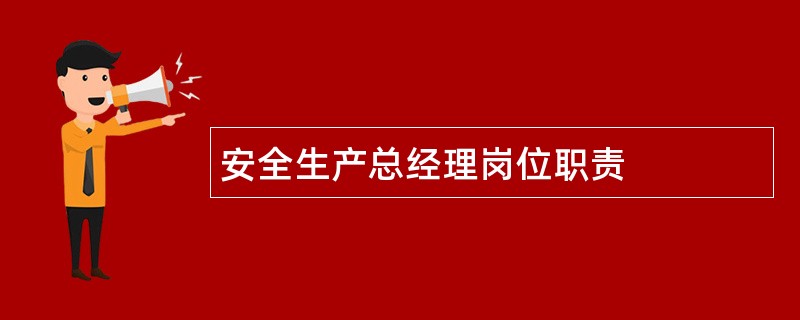 安全生产总经理岗位职责